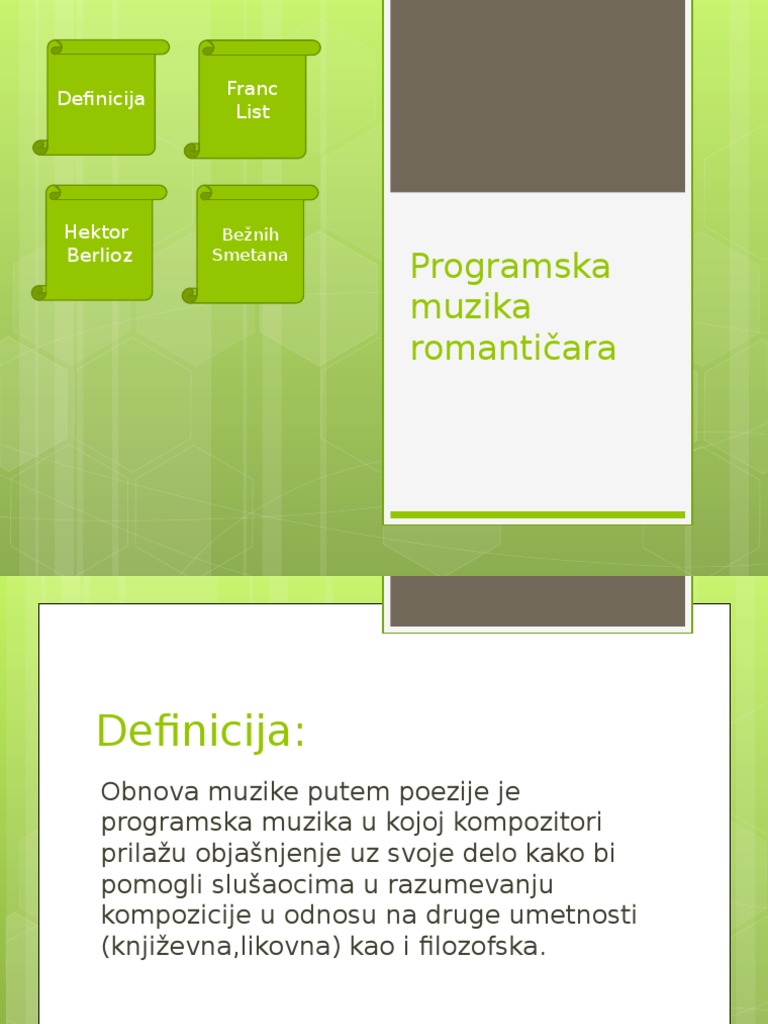 Definicija

Franc List

Hektor Berlioz

Bežnih Smetana

Programska muzika romantičara

Definicija:

Obnova muzike putem poezije je programska muzika u kojoj kompozitori prilažu objašnjenje uz svoje delo kako bi pomogli slušaocima u razumevanju kompozicije u odnosu na druge umetnosti (književna,likovna) kao i filozofska.